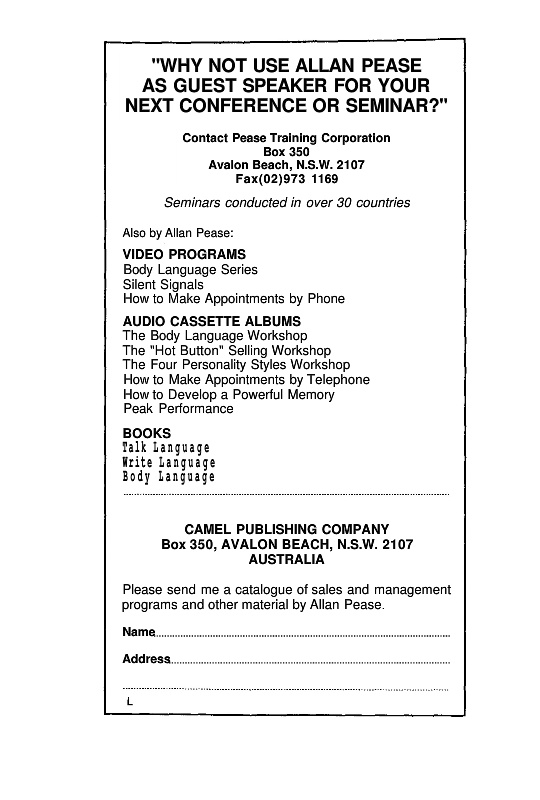 "WHY NOT USE ALLAN PEASE AS GUEST SPEAKER FOR YOUR NEXT CONFERENCE OR SEMINAR?"

Contact Pease Training Corporation
Box 350
Avalon Beach, N.S.W. 2107
Fax(02)973 1169

Seminars conducted in over 30 countries

Also by Allan Pease:

VIDEO PROGRAMS
Body Language Series
Silent Signals
How to Make Appointments by Phone

AUDIO CASSETTE ALBUMS
The Body Language Workshop
The "Hot Button" Selling Workshop
The Four Personality Styles Workshop
How to Make Appointments by Telephone
How to Develop a Powerful Memory
Peak Performance

BOOKS
Talk Language
Write Language
Body Language

CAMEL PUBLISHING COMPANY
Box 350, AVALON BEACH, N.S.W. 2107
AUSTRALIA

Please send me a catalogue of sales and management programs and other material by Allan Pease.

Name

Address

L